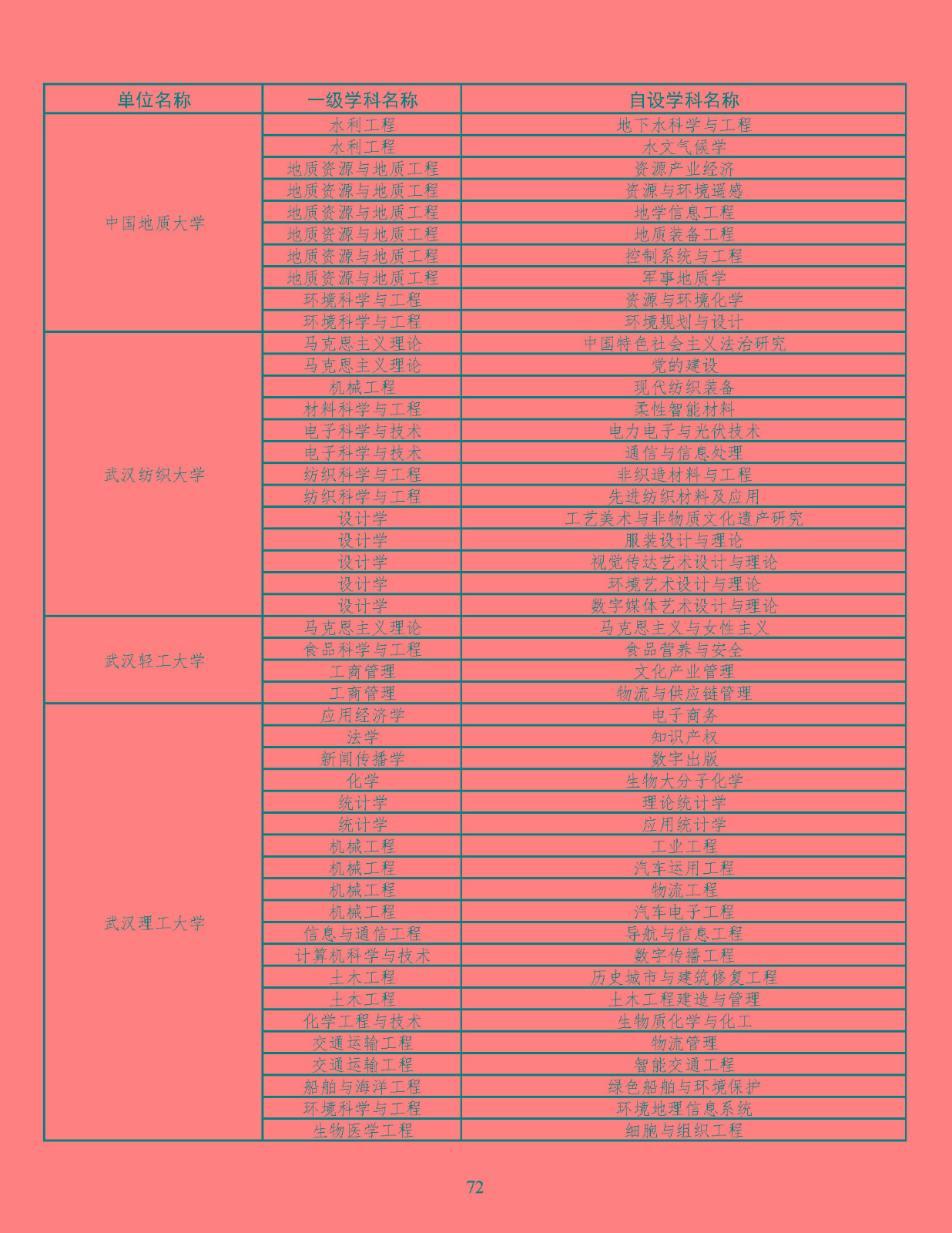 | 单位名称 | 一级学科名称 | 自设学科名称 |
|---|---|---|
| 中国地质大学 | 水利工程 | 地下水科学与工程 |
| | 水利工程 | 水文气候学 |
| | 地质资源与地质工程 | 资源产业经济 |
| | 地质资源与地质工程 | 资源与环境遥感 |
| | 地质资源与地质工程 | 地学信息工程 |
| | 地质资源与地质工程 | 地质装备工程 |
| | 地质资源与地质工程 | 控制系统与工程 |
| | 地质资源与地质工程 | 军事地质学 |
| | 环境科学与工程 | 资源与环境化学 |
| | 环境科学与工程 | 环境规划与设计 |
| 武汉纺织大学 | 马克思主义理论 | 中国特色社会主义法治研究 |
| | 马克思主义理论 | 党的建设 |
| | 机械工程 | 现代纺织装备 |
| | 材料科学与工程 | 柔性智能材料 |
| | 电子科学与技术 | 电力电子与光伏技术 |
| | 电子科学与技术 | 通信与信息处理 |
| | 纺织科学与工程 | 非织造材料与工程 |
| | 纺织科学与工程 | 先进纺织材料及应用 |
| | 设计学 | 工艺美术与非物质文化遗产研究 |
| | 设计学 | 服装设计与理论 |
| | 设计学 | 视觉传达艺术设计与理论 |
| | 设计学 | 环境艺术设计与理论 |
| | 设计学 | 数字媒体艺术设计与理论 |
| 武汉轻工大学 | 马克思主义理论 | 马克思主义与女性主义 |
| | 食品科学与工程 | 食品营养与安全 |
| | 工商管理 | 文化产业管理 |
| | 工商管理 | 物流与供应链管理 |
| 武汉理工大学 | 应用经济学 | 电子商务 |
| | 法学 | 知识产权 |
| | 新闻传播学 | 数字出版 |
| | 化学 | 生物大分子化学 |
| | 统计学 | 理论统计学 |
| | 统计学 | 应用统计学 |
| | 机械工程 | 工业工程 |
| | 机械工程 | 汽车运用工程 |
| | 机械工程 | 物流工程 |
| | 机械工程 | 汽车电子工程 |
| | 信息与通信工程 | 导航与信息工程 |
| | 计算机科学与技术 | 数字传播工程 |
| | 土木工程 | 历史城市与建筑修复工程 |
| | 土木工程 | 土木工程建造与管理 |
| | 化学工程与技术 | 生物质化学与化工 |
| | 交通运输工程 | 物流管理 |
| | 交通运输工程 | 智能交通工程 |
| | 船舶与海洋工程 | 绿色船舶与环境保护 |
| | 环境科学与工程 | 环境地理信息系统 |
| | 生物医学工程 | 细胞与组织工程 |

72